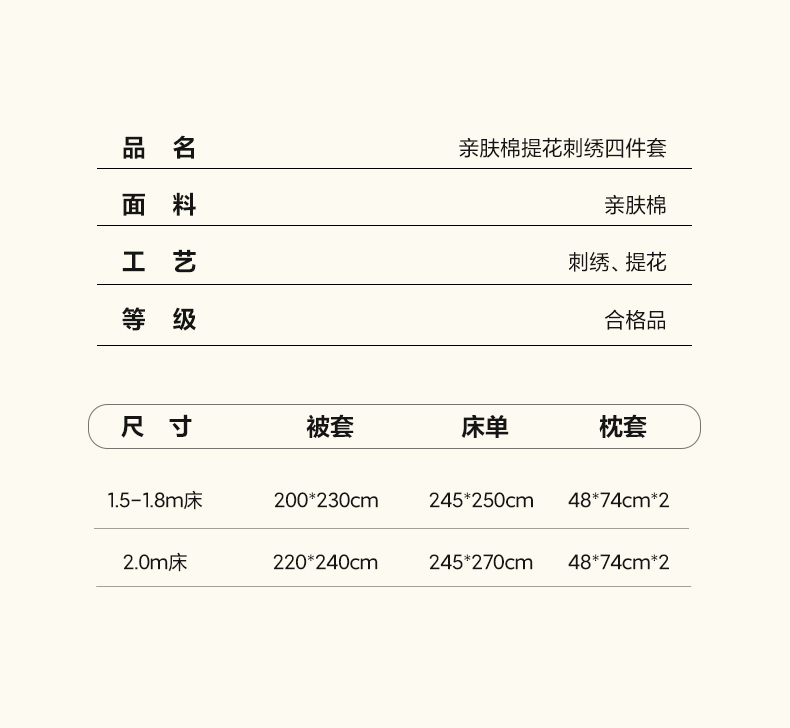 品 名 亲肤棉提花刺绣四件套

面 料 亲肤棉

工 艺 刺绣、提花

等 级 合格品

| 尺 寸 | 被套 | 床单 | 枕套 |
|---|---|---|---|
| 1.5-1.8m床 | 200*230cm | 245*250cm | 48*74cm*2 |
| 2.0m床 | 220*240cm | 245*270cm | 48*74cm*2 |